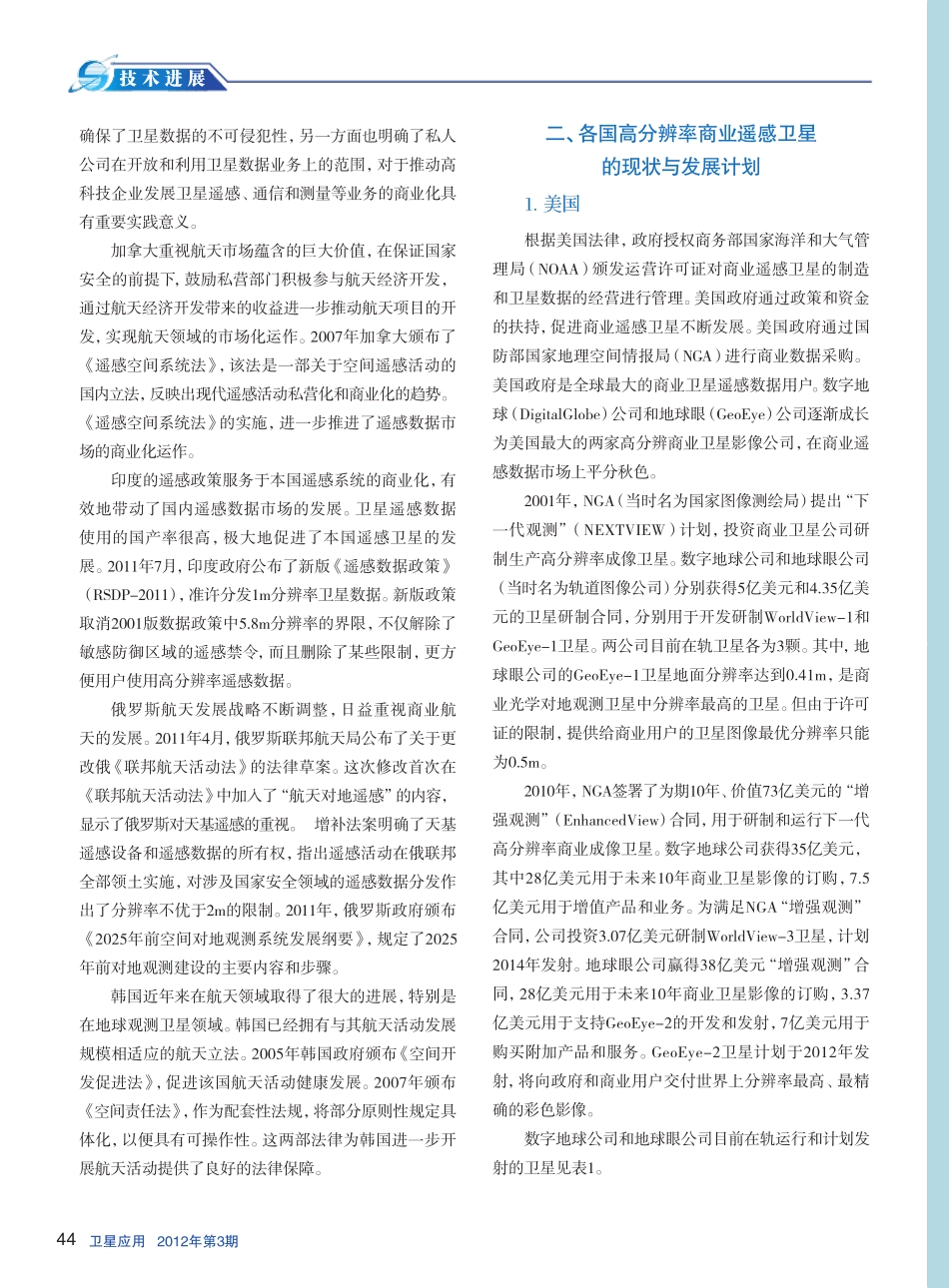 技术进展

确保了卫星数据的不可侵犯性，另一方面也明确了私人公司在开放和利用卫星数据业务上的范围，对于推动高科技企业发展卫星遥感、通信和测量等业务的商业化具有重要实践意义。

加拿大重视航天市场蕴含的巨大价值，在保证国家安全的前提下，鼓励私营部门积极参与航天经济开发，通过航天经济开发带来的收益进一步推动航天项目的开发，实现航天领域的市场化运作。2007年加拿大颁布了《遥感空间系统法》，该法是一部关于空间遥感活动的国内立法，反映出现代遥感活动私营化和商业化的趋势。《遥感空间系统法》的实施，进一步推进了遥感数据市场的商业化运作。

印度的遥感政策服务于本国遥感系统的商业化，有效地带动了国内遥感数据市场的发展。卫星遥感数据使用的国产率很高，极大地促进了本国遥感卫星的发展。2011年7月，印度政府公布了新版《遥感数据政策》（RSDP-2011），准许分发1m分辨率卫星数据。新版政策取消2001版数据政策中5.8m分辨率的界限，不仅解除了敏感防御区域的遥感禁令，而且删除了某些限制，更方便用户使用高分辨率遥感数据。

俄罗斯航天发展战略不断调整，日益重视商业航天的发展。2011年4月，俄罗斯联邦航天局公布了关于更改俄《联邦航天活动法》的法律草案。这次修改首次在《联邦航天活动法》中加入了“航天对地遥感”的内容，显示了俄罗斯对天基遥感的重视。 增补法案明确了天基遥感设备和遥感数据的所有权，指出遥感活动在俄联邦全部领土实施，对涉及国家安全领域的遥感数据分发作出了分辨率不优于2m的限制。2011年，俄罗斯政府颁布《2025年前空间对地观测系统发展纲要》，规定了2025年前对地观测建设的主要内容和步骤。

韩国近年来在航天领域取得了很大的进展，特别是在地球观测卫星领域。韩国已经拥有与其航天活动发展规模相适应的航天立法。2005年韩国政府颁布《空间开发促进法》，促进该国航天活动健康发展。2007年颁布《空间责任法》，作为配套性法规，将部分原则性规定具体化，以便具有可操作性。这两部法律为韩国进一步开展航天活动提供了良好的法律保障。

二、各国高分辨率商业遥感卫星的现状与发展计划

1. 美国

根据美国法律，政府授权商务部国家海洋和大气管理局（NOAA）颁发运营许可证对商业遥感卫星的制造和卫星数据的经营进行管理。美国政府通过政策和资金的扶持，促进商业遥感卫星不断发展。美国政府通过国防部国家地理空间情报局（NGA）进行商业数据采购。美国政府是全球最大的商业卫星遥感数据用户。数字地球（DigitalGlobe）公司和地球眼（GeoEye）公司逐渐成长为美国最大的两家高分辨商业卫星影像公司，在商业遥感数据市场上平分秋色。

2001年，NGA（当时名为国家图像测绘局）提出“下一代观测”（NEXTVIEW）计划，投资商业卫星公司研制生产高分辨率成像卫星。数字地球公司和地球眼公司（当时名为轨道图像公司）分别获得5亿美元和4.35亿美元的卫星研制合同，分别用于开发研制WorldView-1和GeoEye-1卫星。两公司目前在轨卫星各为3颗。其中，地球眼公司的GeoEye-1卫星地面分辨率达到0.41m，是商业光学对地观测卫星中分辨率最高的卫星。但由于许可证的限制，提供给商业用户的卫星图像最优分辨率只能为0.5m。

2010年，NGA签署了为期10年、价值73亿美元的“增强观测”（EnhancedView）合同，用于研制和运行下一代高分辨率商业成像卫星。数字地球公司获得35亿美元，其中28亿美元用于未来10年商业卫星影像的订购，7.5亿美元用于增值产品和业务。为满足NGA“增强观测”合同，公司投资3.07亿美元研制WorldView-3卫星，计划2014年发射。地球眼公司赢得38亿美元“增强观测”合同，28亿美元用于未来10年商业卫星影像的订购，3.37亿美元用于支持GeoEye-2的开发和发射，7亿美元用于购买附加产品和服务。GeoEye-2卫星计划于2012年发射，将向政府和商业用户交付世界上分辨率最高、最精确的彩色影像。

数字地球公司和地球眼公司目前在轨运行和计划发射的卫星见表1。

44 卫星应用 2012年第3期